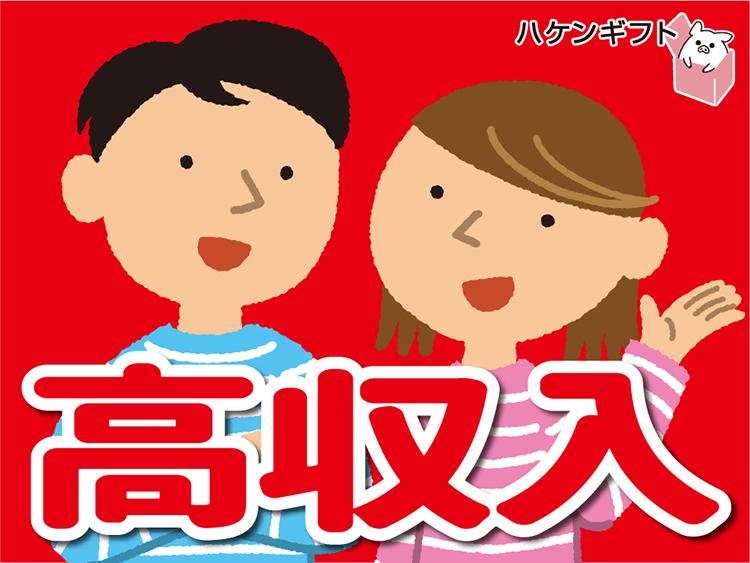 ハケンギフト

高収入